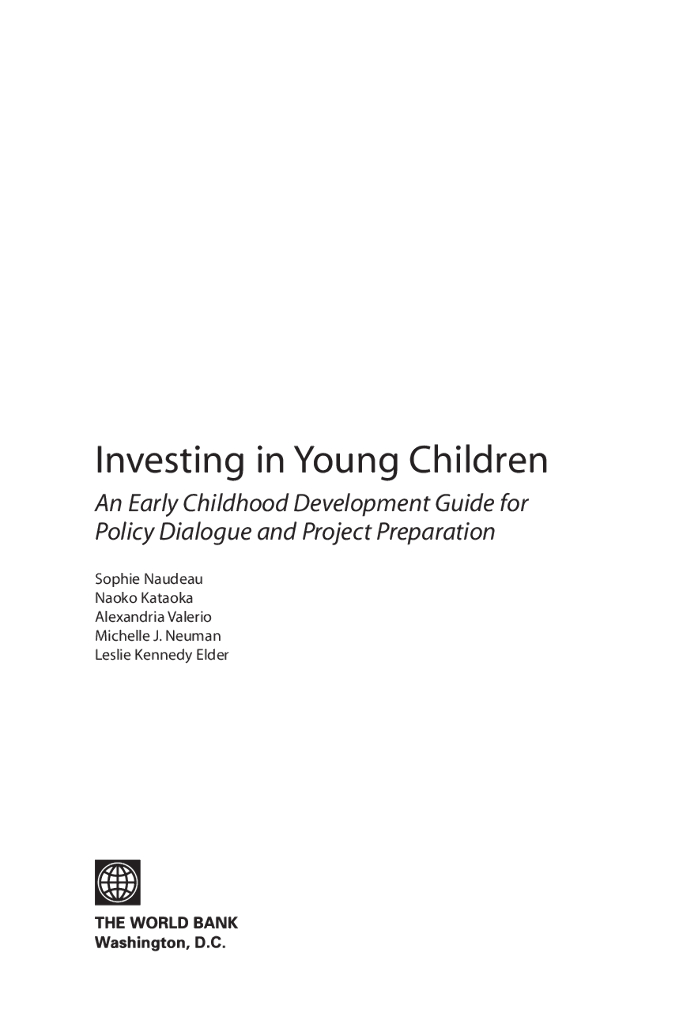 Investing in Young Children

An Early Childhood Development Guide for Policy Dialogue and Project Preparation

Sophie Naudeau
Naoko Kataoka
Alexandria Valerio
Michelle J. Neuman
Leslie Kennedy Elder

THE WORLD BANK
Washington, D.C.